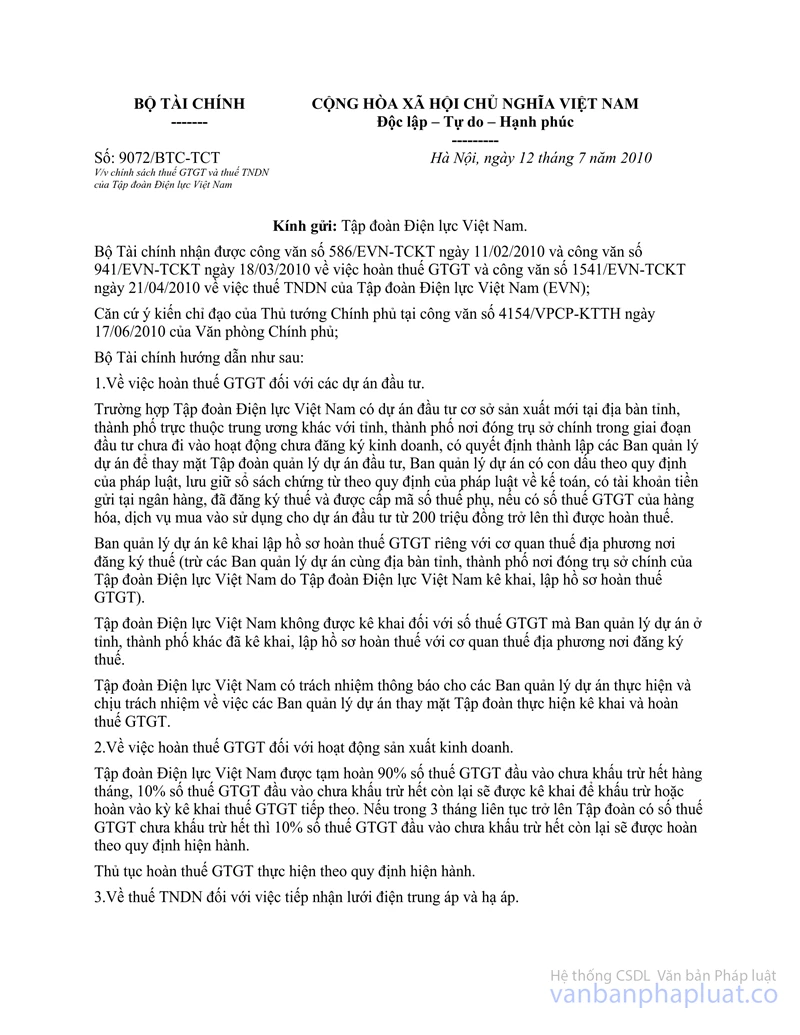 BỘ TÀI CHÍNH
-------

CỘNG HÒA XÃ HỘI CHỦ NGHĨA VIỆT NAM
Độc lập – Tự do – Hạnh phúc
---------

Số: 9072/BTC-TCT
V/v chính sách thuế GTGT và thuế TNDN của Tập đoàn Điện lực Việt Nam

Hà Nội, ngày 12 tháng 7 năm 2010

Kính gửi: Tập đoàn Điện lực Việt Nam.

Bộ Tài chính nhận được công văn số 586/EVN-TCKT ngày 11/02/2010 và công văn số 941/EVN-TCKT ngày 18/03/2010 về việc hoàn thuế GTGT và công văn số 1541/EVN-TCKT ngày 21/04/2010 về việc thuế TNDN của Tập đoàn Điện lực Việt Nam (EVN);

Căn cứ ý kiến chỉ đạo của Thủ tướng Chính phủ tại công văn số 4154/VPCP-KTTH ngày 17/06/2010 của Văn phòng Chính phủ;

Bộ Tài chính hướng dẫn như sau:

1.Về việc hoàn thuế GTGT đối với các dự án đầu tư.

Trường hợp Tập đoàn Điện lực Việt Nam có dự án đầu tư cơ sở sản xuất mới tại địa bàn tỉnh, thành phố trực thuộc trung ương khác với tỉnh, thành phố nơi đóng trụ sở chính trong giai đoạn đầu tư chưa đi vào hoạt động chưa đăng ký kinh doanh, có quyết định thành lập các Ban quản lý dự án để thay mặt Tập đoàn quản lý dự án đầu tư, Ban quản lý dự án có con dấu theo quy định của pháp luật, lưu giữ sổ sách chứng từ theo quy định của pháp luật về kế toán, có tài khoản tiền gửi tại ngân hàng, đã đăng ký thuế và được cấp mã số thuế phụ, nếu có số thuế GTGT của hàng hóa, dịch vụ mua vào sử dụng cho dự án đầu tư từ 200 triệu đồng trở lên thì được hoàn thuế.

Ban quản lý dự án kê khai lập hồ sơ hoàn thuế GTGT riêng với cơ quan thuế địa phương nơi đăng ký thuế (trừ các Ban quản lý dự án cùng địa bàn tỉnh, thành phố nơi đóng trụ sở chính của Tập đoàn Điện lực Việt Nam do Tập đoàn Điện lực Việt Nam kê khai, lập hồ sơ hoàn thuế GTGT).

Tập đoàn Điện lực Việt Nam không được kê khai đối với số thuế GTGT mà Ban quản lý dự án ở tỉnh, thành phố khác đã kê khai, lập hồ sơ hoàn thuế với cơ quan thuế địa phương nơi đăng ký thuế.

Tập đoàn Điện lực Việt Nam có trách nhiệm thông báo cho các Ban quản lý dự án thực hiện và chịu trách nhiệm về việc các Ban quản lý dự án thay mặt Tập đoàn thực hiện kê khai và hoàn thuế GTGT.

2.Về việc hoàn thuế GTGT đối với hoạt động sản xuất kinh doanh.

Tập đoàn Điện lực Việt Nam được tạm hoàn 90% số thuế GTGT đầu vào chưa khấu trừ hết hàng tháng, 10% số thuế GTGT đầu vào chưa khấu trừ hết còn lại sẽ được kê khai để khấu trừ hoặc hoàn vào kỳ kê khai thuế GTGT tiếp theo. Nếu trong 3 tháng liên tục trở lên Tập đoàn có số thuế GTGT chưa khấu trừ hết thì 10% số thuế GTGT đầu vào chưa khấu trừ hết còn lại sẽ được hoàn theo quy định hiện hành.

Thủ tục hoàn thuế GTGT thực hiện theo quy định hiện hành.

3.Về thuế TNDN đối với việc tiếp nhận lưới điện trung áp và hạ áp.

Hệ thống CSDL Văn bản Pháp luật
vanbanphapluat.co